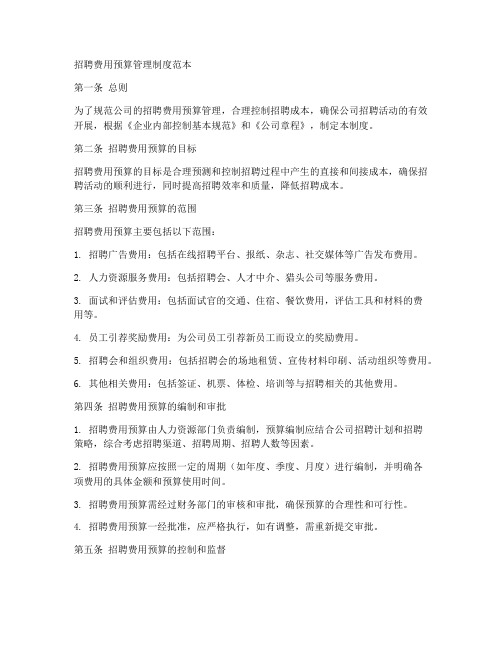 招聘费用预算管理制度范本

第一条 总则

为了规范公司的招聘费用预算管理，合理控制招聘成本，确保公司招聘活动的有效开展，根据《企业内部控制基本规范》和《公司章程》，制定本制度。

第二条 招聘费用预算的目标

招聘费用预算的目标是合理预测和控制招聘过程中产生的直接和间接成本，确保招聘活动的顺利进行，同时提高招聘效率和质量，降低招聘成本。

第三条 招聘费用预算的范围

招聘费用预算主要包括以下范围：

1. 招聘广告费用：包括在线招聘平台、报纸、杂志、社交媒体等广告发布费用。

2. 人力资源服务费用：包括招聘会、人才中介、猎头公司等服务费用。

3. 面试和评估费用：包括面试官的交通、住宿、餐饮费用，评估工具和材料的费用等。

4. 员工引荐奖励费用：为公司员工引荐新员工而设立的奖励费用。

5. 招聘会和组织费用：包括招聘会的场地租赁、宣传材料印刷、活动组织等费用。

6. 其他相关费用：包括签证、机票、体检、培训等与招聘相关的其他费用。

第四条 招聘费用预算的编制和审批

1. 招聘费用预算由人力资源部门负责编制，预算编制应结合公司招聘计划和招聘策略，综合考虑招聘渠道、招聘周期、招聘人数等因素。

2. 招聘费用预算应按照一定的周期（如年度、季度、月度）进行编制，并明确各项费用的具体金额和预算使用时间。

3. 招聘费用预算需经过财务部门的审核和审批，确保预算的合理性和可行性。

4. 招聘费用预算一经批准，应严格执行，如有调整，需重新提交审批。

第五条 招聘费用预算的控制和监督